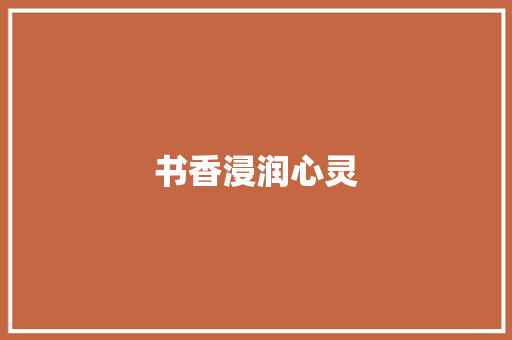 书香浸润心灵